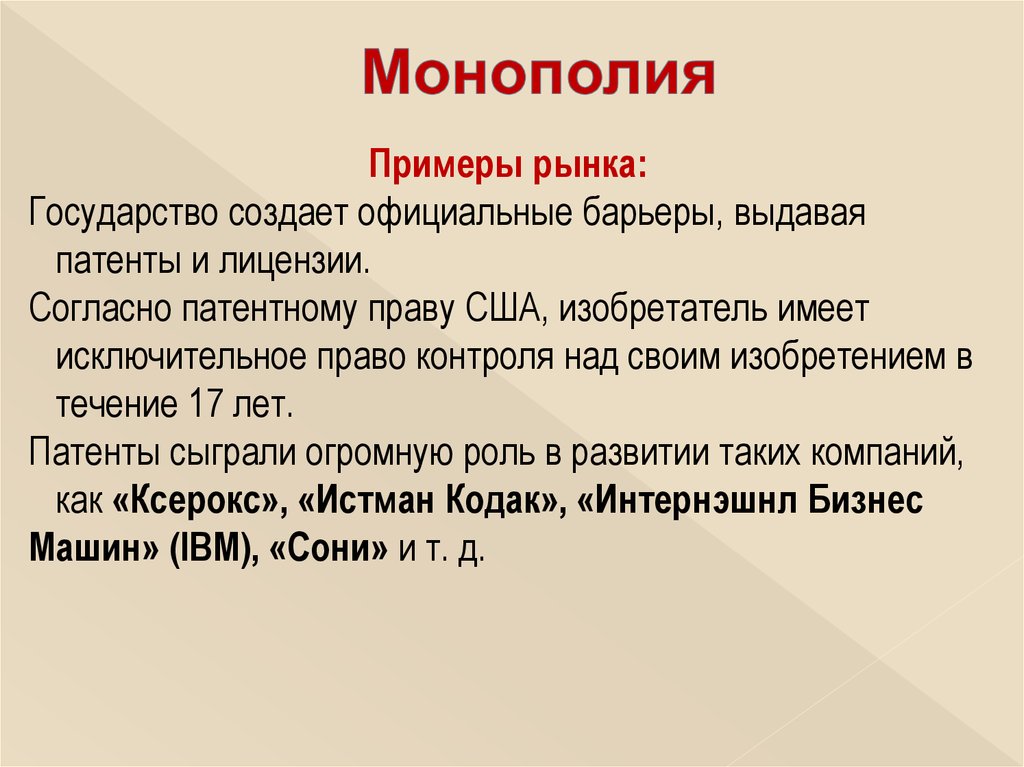 Монополия

Примеры рынка:

Государство создает официальные барьеры, выдавая патенты и лицензии.

Согласно патентному праву США, изобретатель имеет исключительное право контроля над своим изобретением в течение 17 лет.

Патенты сыграли огромную роль в развитии таких компаний, как «Ксерокс», «Истман Кодак», «Интернэшнл Бизнес Машин» (IBM), «Сони» и т. д.